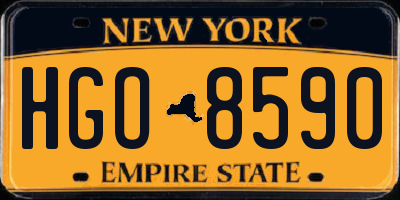 NEW YORK

HGO 8590

EMPIRE STATE